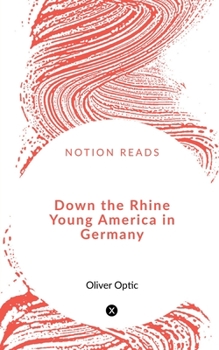 NOTION READS

Down the Rhine Young America in Germany

Oliver Optic